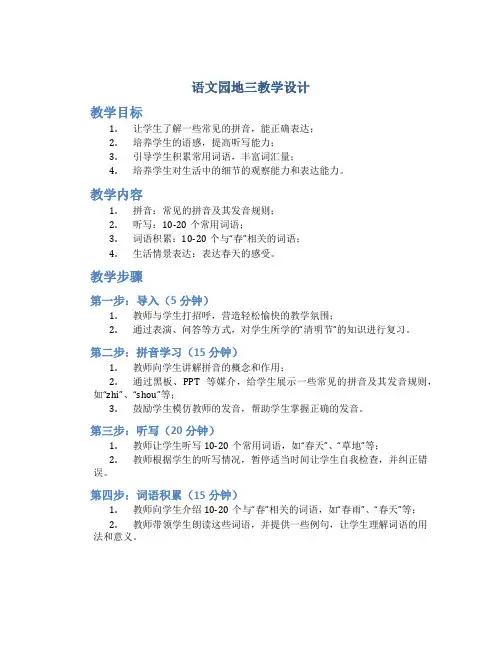 语文园地三教学设计

教学目标

1. 让学生了解一些常见的拼音，能正确表达；
2. 培养学生的语感，提高听写能力；
3. 引导学生积累常用词语，丰富词汇量；
4. 培养学生对生活中的细节的观察能力和表达能力。

教学内容

1. 拼音：常见的拼音及其发音规则；
2. 听写：10-20 个常用词语；
3. 词语积累：10-20 个与“春”相关的词语；
4. 生活情景表达：表达春天的感受。

教学步骤

第一步：导入（5 分钟）

1. 教师与学生打招呼，营造轻松愉快的教学氛围；
2. 通过表演、问答等方式，对学生所学的“清明节”的知识进行复习。

第二步：拼音学习（15 分钟）

1. 教师向学生讲解拼音的概念和作用；
2. 通过黑板、PPT 等媒介，给学生展示一些常见的拼音及其发音规则，如“zhi”、“shou”等；
3. 鼓励学生模仿教师的发音，帮助学生掌握正确的发音。

第三步：听写（20 分钟）

1. 教师让学生听写 10-20 个常用词语，如“春天”、“草地”等；
2. 教师根据学生的听写情况，暂停适当时间让学生自我检查，并纠正错误。

第四步：词语积累（15 分钟）

1. 教师向学生介绍 10-20 个与“春”相关的词语，如“春雨”、“春天”等；
2. 教师带领学生朗读这些词语，并提供一些例句，让学生理解词语的用法和意义。